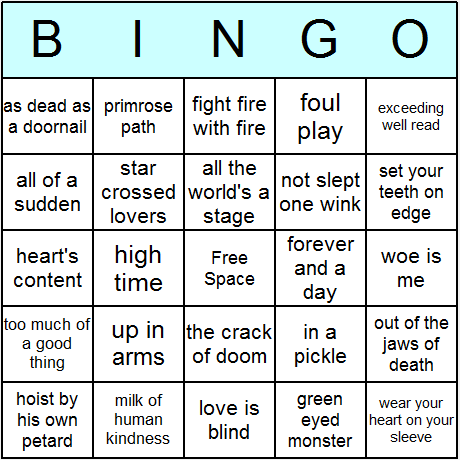 | B | I | N | G | O |
|---|---|---|---|---|
| as dead as a doornail | primrose path | fight fire with fire | foul play | exceeding well read |
| all of a sudden | star crossed lovers | all the world's a stage | not slept one wink | set your teeth on edge |
| heart's content | high time | Free Space | forever and a day | woe is me |
| too much of a good thing | up in arms | the crack of doom | in a pickle | out of the jaws of death |
| hoist by his own petard | milk of human kindness | love is blind | green eyed monster | wear your heart on your sleeve |